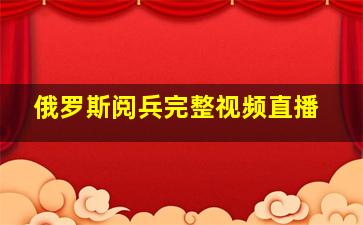 俄罗斯阅兵完整视频直播